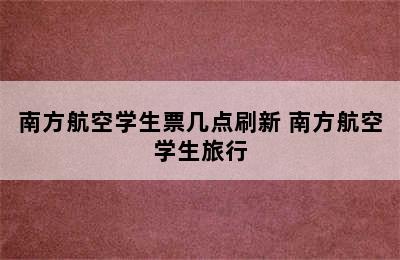 南方航空学生票几点刷新 南方航空学生旅行